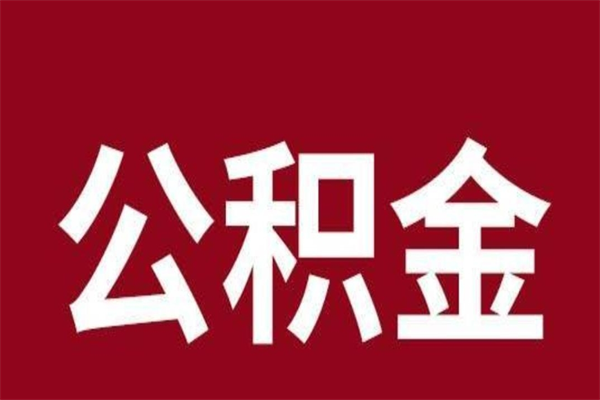 公积金